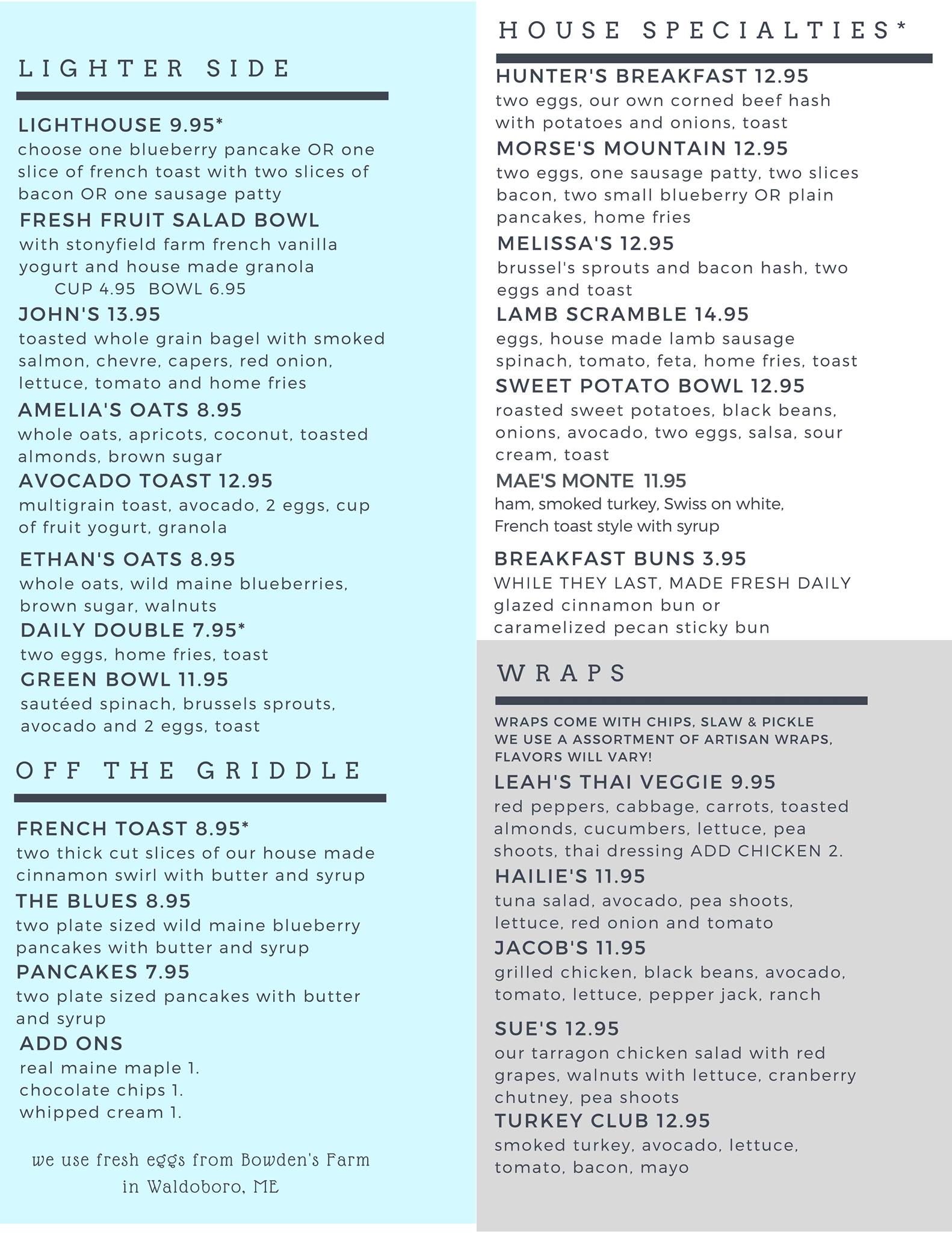 LIGHTER SIDE

LIGHTHOUSE 9.95*
choose one blueberry pancake OR one slice of french toast with two slices of bacon OR one sausage patty

FRESH FRUIT SALAD BOWL
with stonyfield farm french vanilla yogurt and house made granola
CUP 4.95 BOWL 6.95

JOHN'S 13.95
toasted whole grain bagel with smoked salmon, chevre, capers, red onion, lettuce, tomato and home fries

AMELIA'S OATS 8.95
whole oats, apricots, coconut, toasted almonds, brown sugar

AVOCADO TOAST 12.95
multigrain toast, avocado, 2 eggs, cup of fruit yogurt, granola

ETHAN'S OATS 8.95
whole oats, wild maine blueberries, brown sugar, walnuts

DAILY DOUBLE 7.95*
two eggs, home fries, toast

GREEN BOWL 11.95
sautéed spinach, brussels sprouts, avocado and 2 eggs, toast

OFF THE GRIDDLE

FRENCH TOAST 8.95*
two thick cut slices of our house made cinnamon swirl with butter and syrup

THE BLUES 8.95
two plate sized wild maine blueberry pancakes with butter and syrup

PANCAKES 7.95
two plate sized pancakes with butter and syrup

ADD ONS
real maine maple 1.
chocolate chips 1.
whipped cream 1.

we use fresh eggs from Bowden's Farm in Waldoboro, ME

HOUSE SPECIALTIES*

HUNTER'S BREAKFAST 12.95
two eggs, our own corned beef hash with potatoes and onions, toast

MORSE'S MOUNTAIN 12.95
two eggs, one sausage patty, two slices bacon, two small blueberry OR plain pancakes, home fries

MELISSA'S 12.95
brussel's sprouts and bacon hash, two eggs and toast

LAMB SCRAMBLE 14.95
eggs, house made lamb sausage spinach, tomato, feta, home fries, toast

SWEET POTATO BOWL 12.95
roasted sweet potatoes, black beans, onions, avocado, two eggs, salsa, sour cream, toast

MAE'S MONTE 11.95
ham, smoked turkey, Swiss on white, French toast style with syrup

BREAKFAST BUNS 3.95
WHILE THEY LAST, MADE FRESH DAILY
glazed cinnamon bun or caramelized pecan sticky bun

WRAPS

WRAPS COME WITH CHIPS, SLAW & PICKLE
WE USE A ASSORTMENT OF ARTISAN WRAPS, FLAVORS WILL VARY!

LEAH'S THAI VEGGIE 9.95
red peppers, cabbage, carrots, toasted almonds, cucumbers, lettuce, pea shoots, thai dressing ADD CHICKEN 2.

HAILIE'S 11.95
tuna salad, avocado, pea shoots, lettuce, red onion and tomato

JACOB'S 11.95
grilled chicken, black beans, avocado, tomato, lettuce, pepper jack, ranch

SUE'S 12.95
our tarragon chicken salad with red grapes, walnuts with lettuce, cranberry chutney, pea shoots

TURKEY CLUB 12.95
smoked turkey, avocado, lettuce, tomato, bacon, mayo